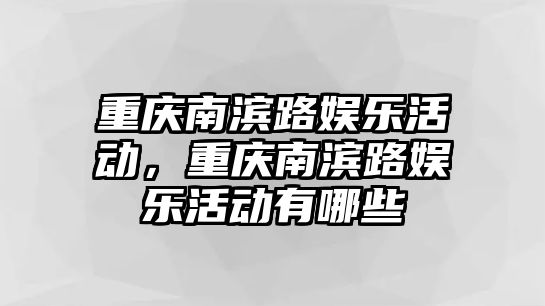 重庆南滨路娱乐活动，重庆南滨路娱乐活动有哪些